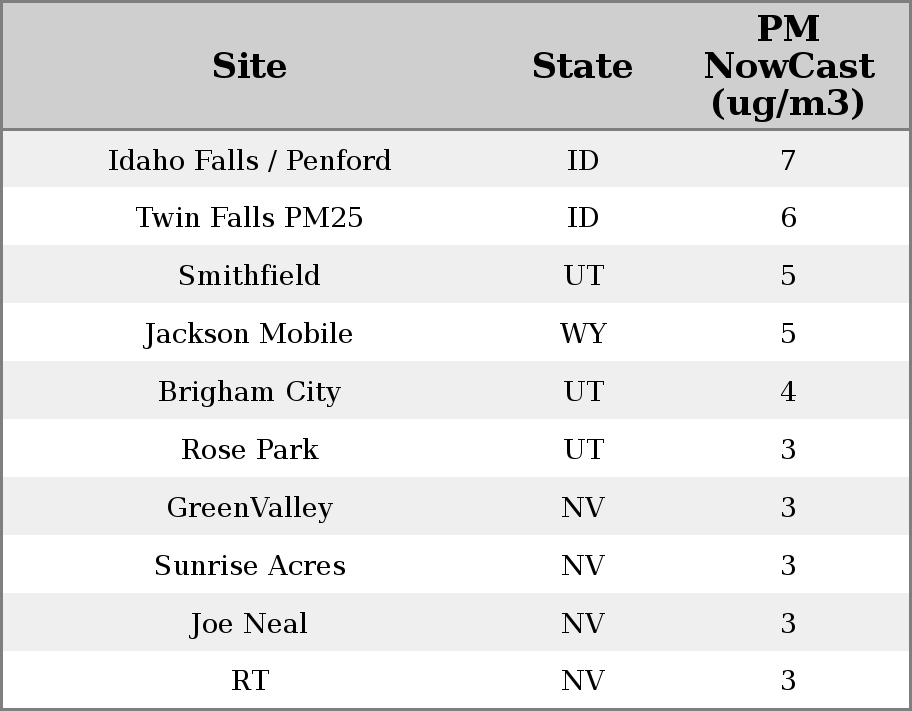 | Site | State | PM NowCast (ug/m3) |
|---|---|---|
| Idaho Falls / Penford | ID | 7 |
| Twin Falls PM25 | ID | 6 |
| Smithfield | UT | 5 |
| Jackson Mobile | WY | 5 |
| Brigham City | UT | 4 |
| Rose Park | UT | 3 |
| GreenValley | NV | 3 |
| Sunrise Acres | NV | 3 |
| Joe Neal | NV | 3 |
| RT | NV | 3 |